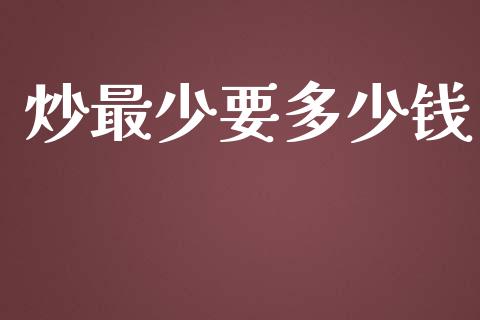 炒最少要多少钱